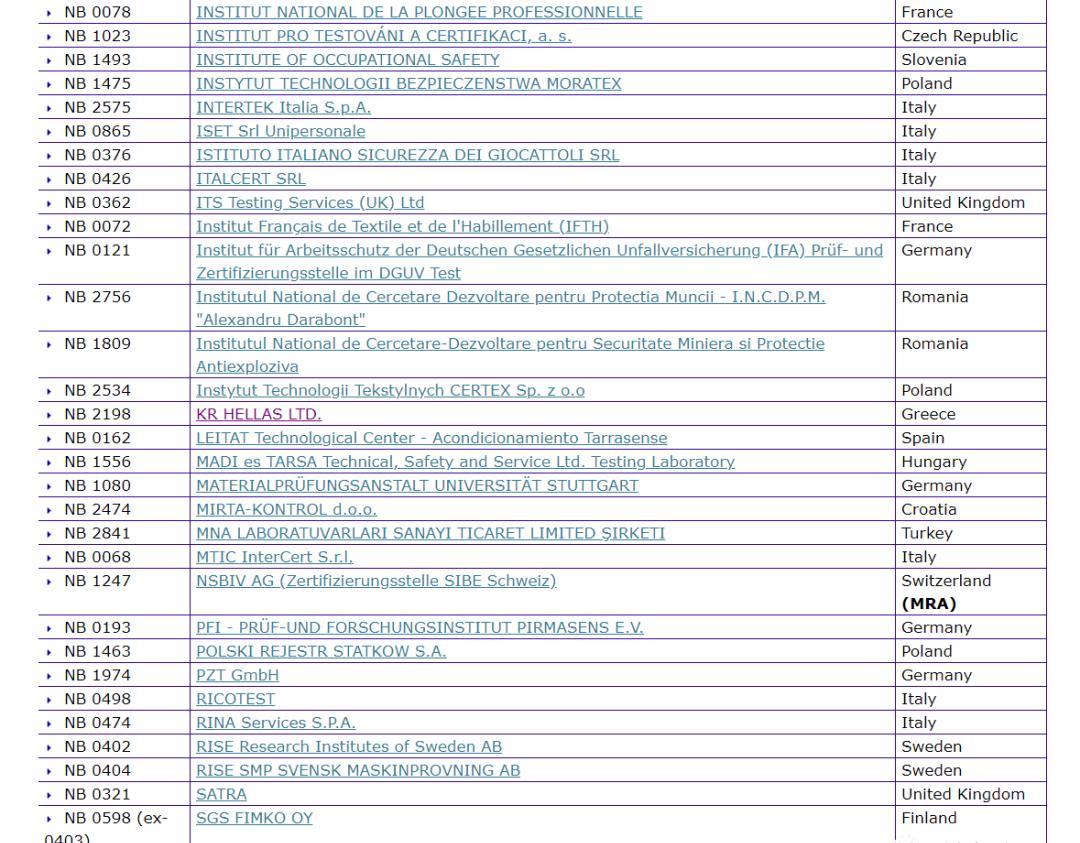 | | | |
|---|---|---|
| ▸ NB 0078 | INSTITUT NATIONAL DE LA PLONGEE PROFESSIONNELLE | France |
| ▸ NB 1023 | INSTITUT PRO TESTOVÁNI A CERTIFIKACI, a. s. | Czech Republic |
| ▸ NB 1493 | INSTITUTE OF OCCUPATIONAL SAFETY | Slovenia |
| ▸ NB 1475 | INSTYTUT TECHNOLOGII BEZPIECZENSTWA MORATEX | Poland |
| ▸ NB 2575 | INTERTEK Italia S.p.A. | Italy |
| ▸ NB 0865 | ISET Srl Unipersonale | Italy |
| ▸ NB 0376 | ISTITUTO ITALIANO SICUREZZA DEI GIOCATTOLI SRL | Italy |
| ▸ NB 0426 | ITALCERT SRL | Italy |
| ▸ NB 0362 | ITS Testing Services (UK) Ltd | United Kingdom |
| ▸ NB 0072 | Institut Français de Textile et de l'Habillement (IFTH) | France |
| ▸ NB 0121 | Institut für Arbeitsschutz der Deutschen Gesetzlichen Unfallversicherung (IFA) Prüf- und Zertifizierungsstelle im DGUV Test | Germany |
| ▸ NB 2756 | Institutul National de Cercetare Dezvoltare pentru Protectia Muncii - I.N.C.D.P.M. "Alexandru Darabont" | Romania |
| ▸ NB 1809 | Institutul National de Cercetare-Dezvoltare pentru Securitate Miniera si Protectie Antiexploziva | Romania |
| ▸ NB 2534 | Instytut Technologii Tekstylnych CERTEX Sp. z o.o | Poland |
| ▸ NB 2198 | KR HELLAS LTD. | Greece |
| ▸ NB 0162 | LEITAT Technological Center - Acondicionamiento Tarrasense | Spain |
| ▸ NB 1556 | MADI es TARSA Technical, Safety and Service Ltd. Testing Laboratory | Hungary |
| ▸ NB 1080 | MATERIALPRÜFUNGSANSTALT UNIVERSITÄT STUTTGART | Germany |
| ▸ NB 2474 | MIRTA-KONTROL d.o.o. | Croatia |
| ▸ NB 2841 | MNA LABORATUVARLARI SANAYI TICARET LIMITED ŞIRKETI | Turkey |
| ▸ NB 0068 | MTIC InterCert S.r.l. | Italy |
| ▸ NB 1247 | NSBIV AG (Zertifizierungsstelle SIBE Schweiz) | Switzerland **(MRA)** |
| ▸ NB 0193 | PFI - PRÜF-UND FORSCHUNGSINSTITUT PIRMASENS E.V. | Germany |
| ▸ NB 1463 | POLSKI REJESTR STATKOW S.A. | Poland |
| ▸ NB 1974 | PZT GmbH | Germany |
| ▸ NB 0498 | RICOTEST | Italy |
| ▸ NB 0474 | RINA Services S.P.A. | Italy |
| ▸ NB 0402 | RISE Research Institutes of Sweden AB | Sweden |
| ▸ NB 0404 | RISE SMP SVENSK MASKINPROVNING AB | Sweden |
| ▸ NB 0321 | SATRA | United Kingdom |
| ▸ NB 0598 (ex-0403) | SGS FIMKO OY | Finland |